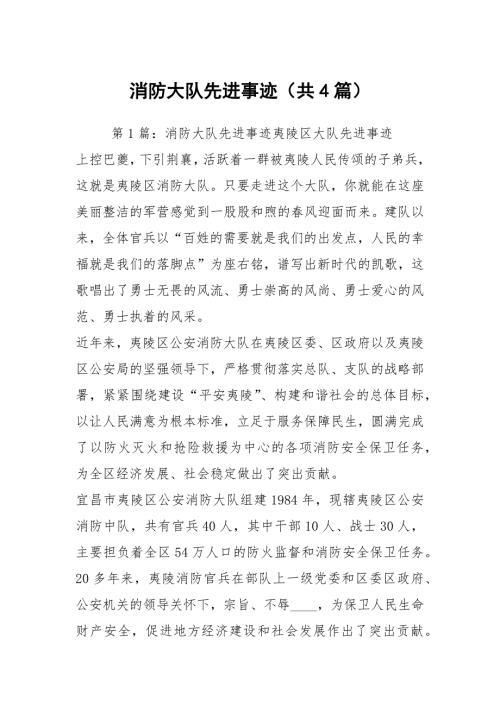 消防大队先进事迹（共4篇）

第1篇：消防大队先进事迹夷陵区大队先进事迹

上控巴夔，下引荆襄，活跃着一群被夷陵人民传颂的子弟兵，这就是夷陵区消防大队。只要走进这个大队，你就能在这座美丽整洁的军营感觉到一股股和煦的春风迎面而来。建队以来，全体官兵以“百姓的需要就是我们的出发点，人民的幸福就是我们的落脚点”为座右铭，谱写出新时代的凯歌，这歌唱出了勇士无畏的风流、勇士崇高的风尚、勇士爱心的风范、勇士执着的风采。

近年来，夷陵区公安消防大队在夷陵区委、区政府以及夷陵区公安局的坚强领导下，严格贯彻落实总队、支队的战略部署，紧紧围绕建设“平安夷陵”、构建和谐社会的总体目标，以让人民满意为根本标准，立足于服务保障民生，圆满完成了以防火灭火和抢险救援为中心的各项消防安全保卫任务，为全区经济发展、社会稳定做出了突出贡献。

宜昌市夷陵区公安消防大队组建1984年，现辖夷陵区公安消防中队，共有官兵40人，其中干部10人、战士30人，主要担负着全区54万人口的防火监督和消防安全保卫任务。20多年来，夷陵消防官兵在部队上一级党委和区委区政府、公安机关的领导关怀下，宗旨、不辱____，为保卫人民生命财产安全，促进地方经济建设和社会发展作出了突出贡献。